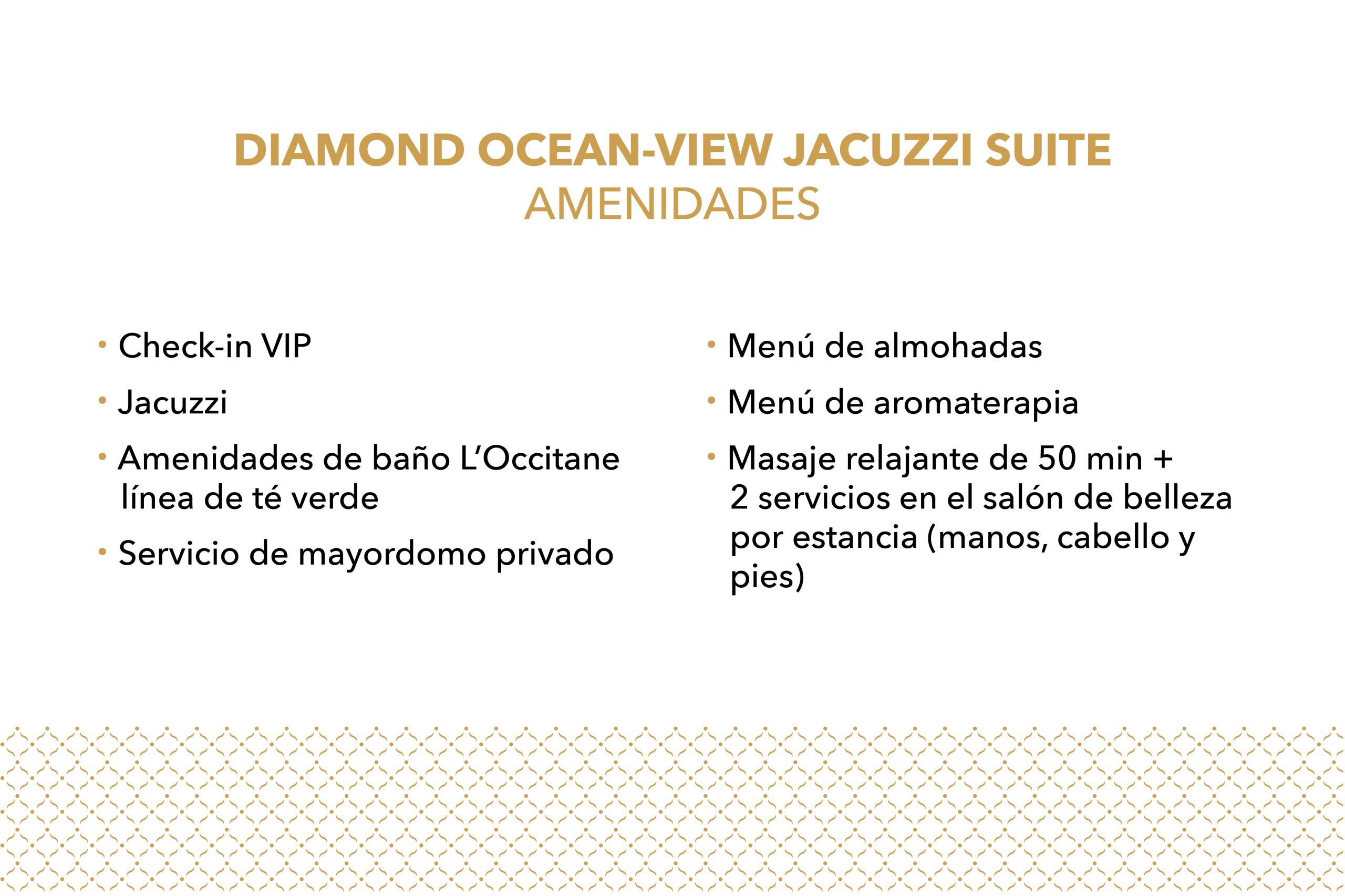 DIAMOND OCEAN-VIEW JACUZZI SUITE
AMENIDADES

• Check-in VIP
• Jacuzzi
• Amenidades de baño L'Occitane línea de té verde
• Servicio de mayordomo privado

• Menú de almohadas
• Menú de aromaterapia
• Masaje relajante de 50 min + 2 servicios en el salón de belleza por estancia (manos, cabello y pies)